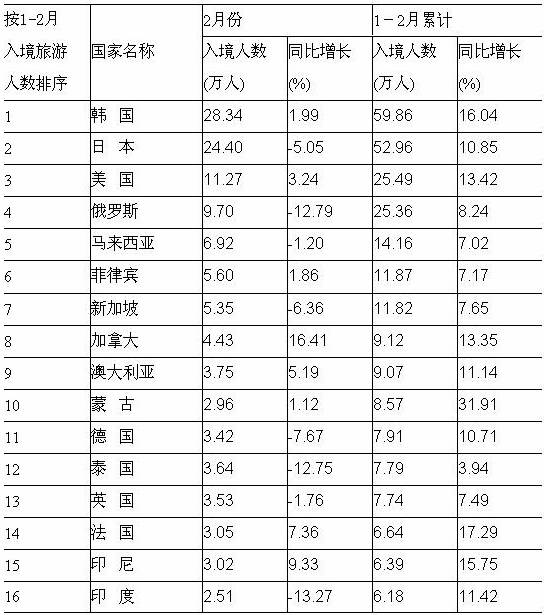 | 按1-2月入境旅游人数排序 | 国家名称 | 2月份 |  | 1－2月累计 |  |
|---|---|---|---|---|---|
|  |  | 入境人数(万人) | 同比增长(%) | 入境人数(万人) | 同比增长(%) |
| 1 | 韩 国 | 28.34 | 1.99 | 59.86 | 16.04 |
| 2 | 日 本 | 24.40 | -5.05 | 52.96 | 10.85 |
| 3 | 美 国 | 11.27 | 3.24 | 25.49 | 13.42 |
| 4 | 俄罗斯 | 9.70 | -12.79 | 25.36 | 8.24 |
| 5 | 马来西亚 | 6.92 | -1.20 | 14.16 | 7.02 |
| 6 | 菲律宾 | 5.60 | 1.86 | 11.87 | 7.17 |
| 7 | 新加坡 | 5.35 | -6.36 | 11.82 | 7.65 |
| 8 | 加拿大 | 4.43 | 16.41 | 9.12 | 13.35 |
| 9 | 澳大利亚 | 3.75 | 5.19 | 9.07 | 11.14 |
| 10 | 蒙 古 | 2.96 | 1.12 | 8.57 | 31.91 |
| 11 | 德 国 | 3.42 | -7.67 | 7.91 | 10.71 |
| 12 | 泰 国 | 3.64 | -12.75 | 7.79 | 3.94 |
| 13 | 英 国 | 3.53 | -1.76 | 7.74 | 7.49 |
| 14 | 法 国 | 3.05 | 7.36 | 6.64 | 17.29 |
| 15 | 印 尼 | 3.02 | 9.33 | 6.39 | 15.75 |
| 16 | 印 度 | 2.51 | -13.27 | 6.18 | 11.42 |